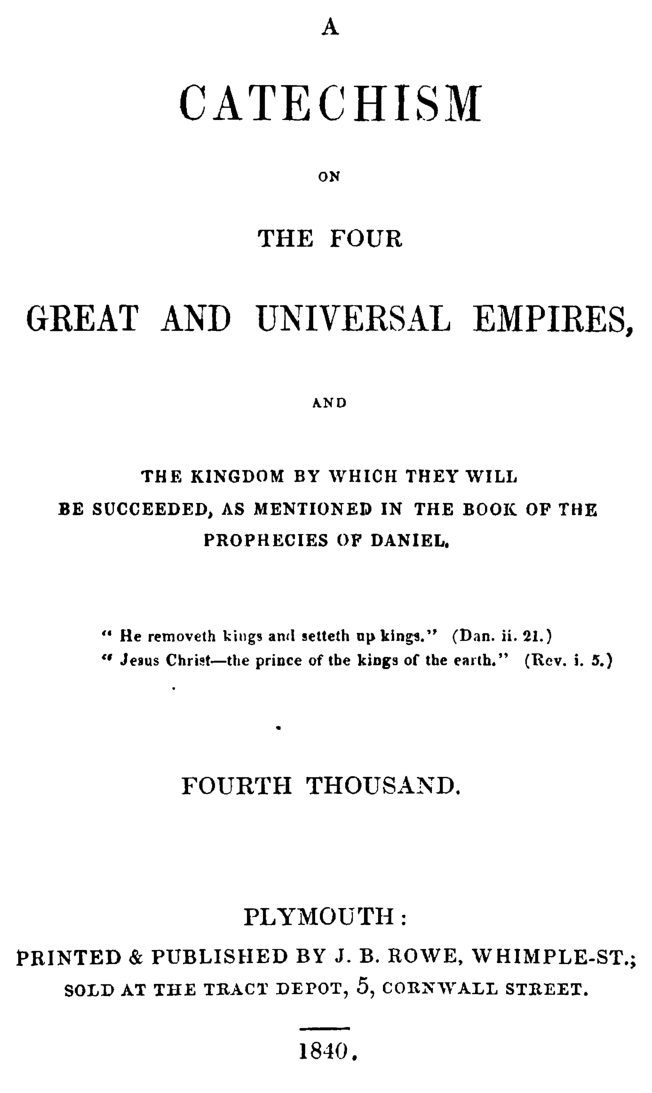 A

CATECHISM

ON

THE FOUR

GREAT AND UNIVERSAL EMPIRES,

AND

THE KINGDOM BY WHICH THEY WILL BE SUCCEEDED, AS MENTIONED IN THE BOOK OF THE PROPHECIES OF DANIEL.

" He removeth kings and setteth up kings." (Dan. ii. 21.)
" Jesus Christ—the prince of the kings of the earth." (Rev. i. 5.)

FOURTH THOUSAND.

PLYMOUTH:
PRINTED & PUBLISHED BY J. B. ROWE, WHIMPLE-ST.;
SOLD AT THE TRACT DEPOT, 5, CORNWALL STREET.

1840.